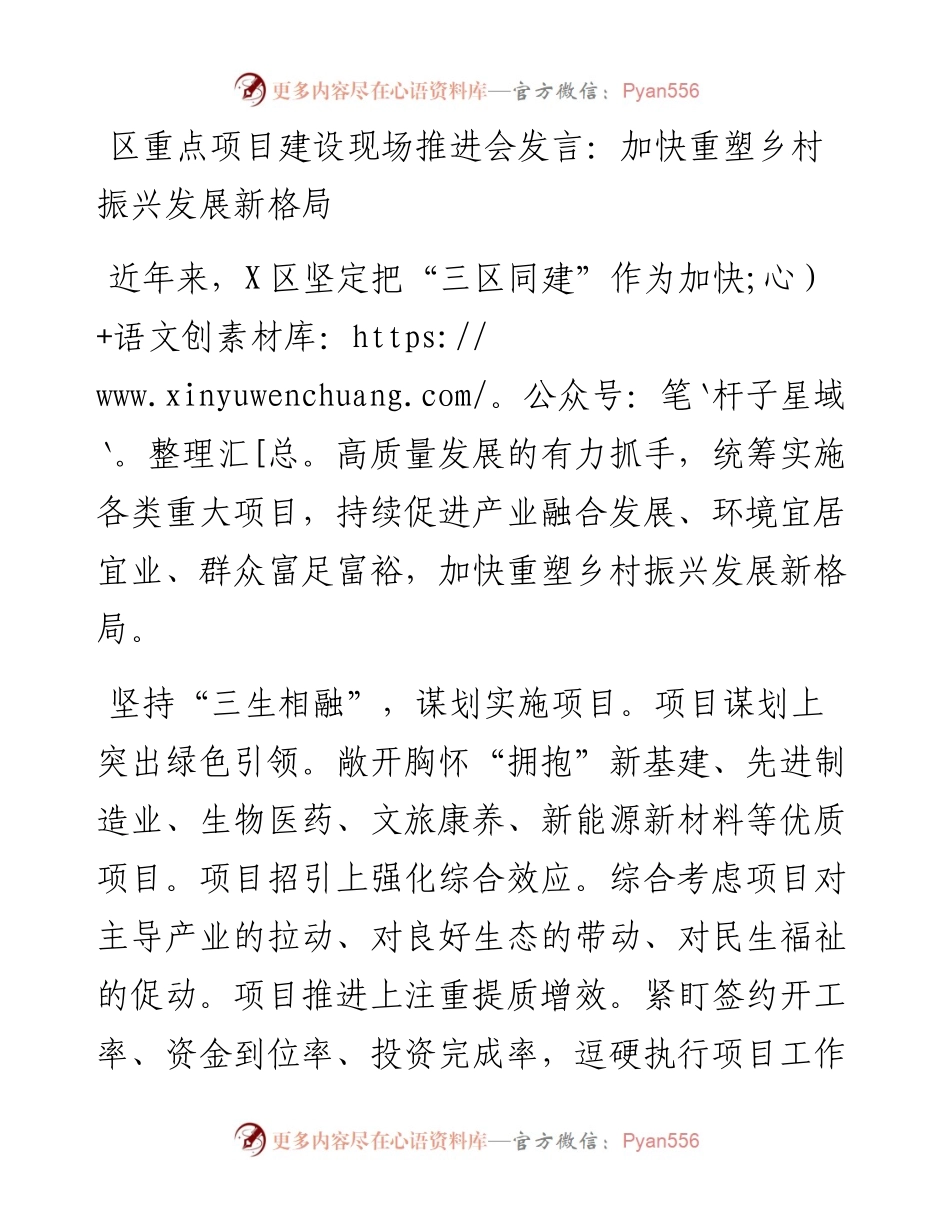 更多内容尽在心语资料库—官方微信：Pyan556

区重点项目建设现场推进会发言：加快重塑乡村振兴发展新格局

近年来，X区坚定把“三区同建”作为加快;心）+语文创素材库：https://www.xinyuwenchuang.com/。公众号：笔`杆子星域`。整理汇[总。高质量发展的有力抓手，统筹实施各类重大项目，持续促进产业融合发展、环境宜居宜业、群众富足富裕，加快重塑乡村振兴发展新格局。

坚持“三生相融”，谋划实施项目。项目谋划上突出绿色引领。敞开胸怀“拥抱”新基建、先进制造业、生物医药、文旅康养、新能源新材料等优质项目。项目招引上强化综合效应。综合考虑项目对主导产业的拉动、对良好生态的带动、对民生福祉的促动。项目推进上注重提质增效。紧盯签约开工率、资金到位率、投资完成率，逗硬执行项目工作

更多内容尽在心语资料库—官方微信：Pyan556